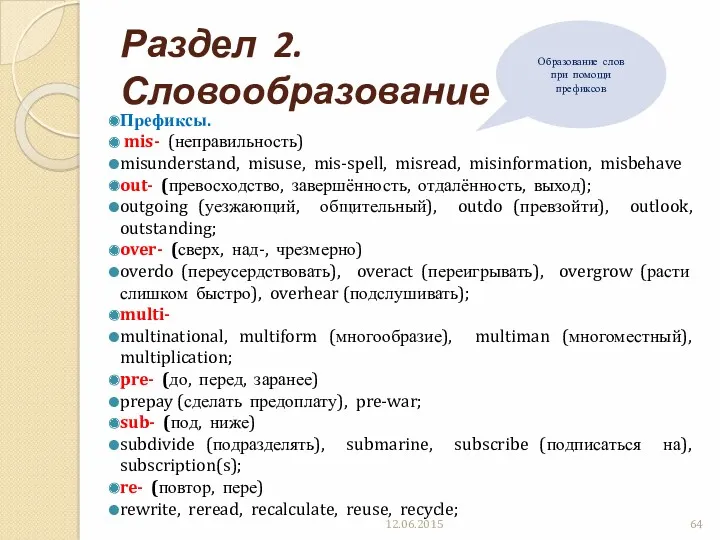 Раздел 2. Словообразование

Образование слов при помощи префиксов

Префиксы.
mis- (неправильность)
misunderstand, misuse, mis-spell, misread, misinformation, misbehave
out- (превосходство, завершённость, отдалённость, выход);
outgoing (уезжающий, общительный), outdo (превзойти), outlook, outstanding;
over- (сверх, над-, чрезмерно)
overdo (переусердствовать), overact (переигрывать), overgrow (расти слишком быстро), overhear (подслушивать);
multi-
multinational, multiform (многообразие), multiman (многоместный), multiplication;
pre- (до, перед, заранее)
prepay (сделать предоплату), pre-war;
sub- (под, ниже)
subdivide (подразделять), submarine, subscribe (подписаться на), subscription(s);
re- (повтор, пере)
rewrite, reread, recalculate, reuse, recycle;

12.06.2015

64